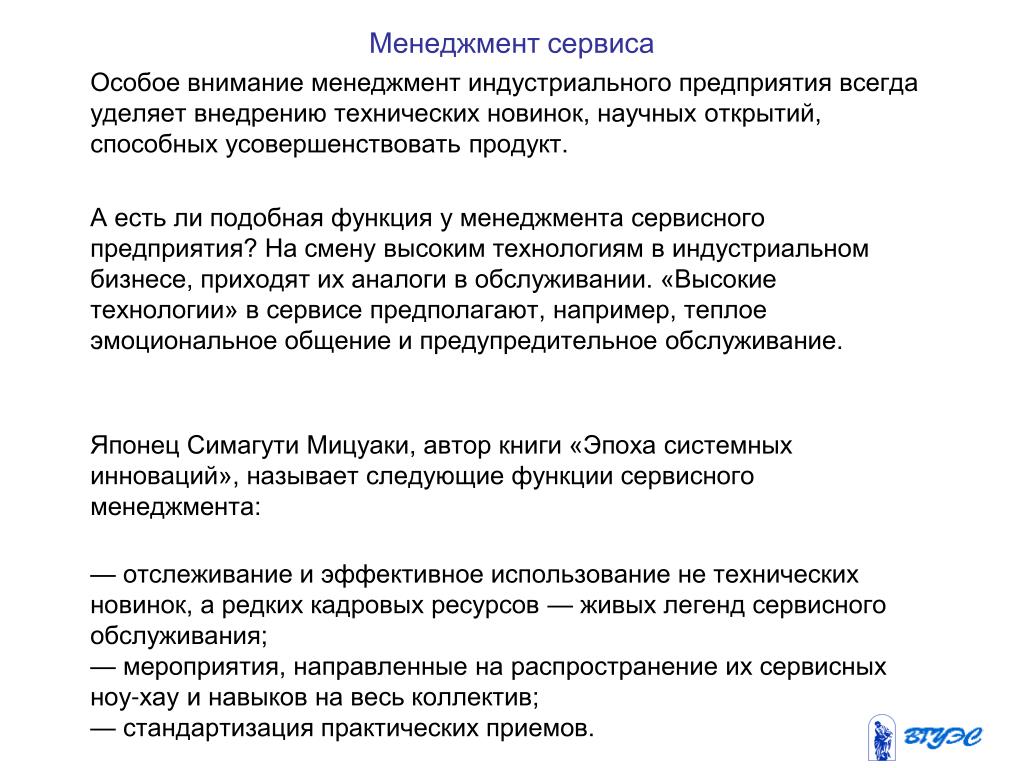 Менеджмент сервиса

Особое внимание менеджмент индустриального предприятия всегда уделяет внедрению технических новинок, научных открытий, способных усовершенствовать продукт.

А есть ли подобная функция у менеджмента сервисного предприятия? На смену высоким технологиям в индустриальном бизнесе, приходят их аналоги в обслуживании. «Высокие технологии» в сервисе предполагают, например, теплое эмоциональное общение и предупредительное обслуживание.

Японец Симагути Мицуаки, автор книги «Эпоха системных инноваций», называет следующие функции сервисного менеджмента:

— отслеживание и эффективное использование не технических новинок, а редких кадровых ресурсов — живых легенд сервисного обслуживания;
— мероприятия, направленные на распространение их сервисных ноу-хау и навыков на весь коллектив;
— стандартизация практических приемов.

ВГУЭС